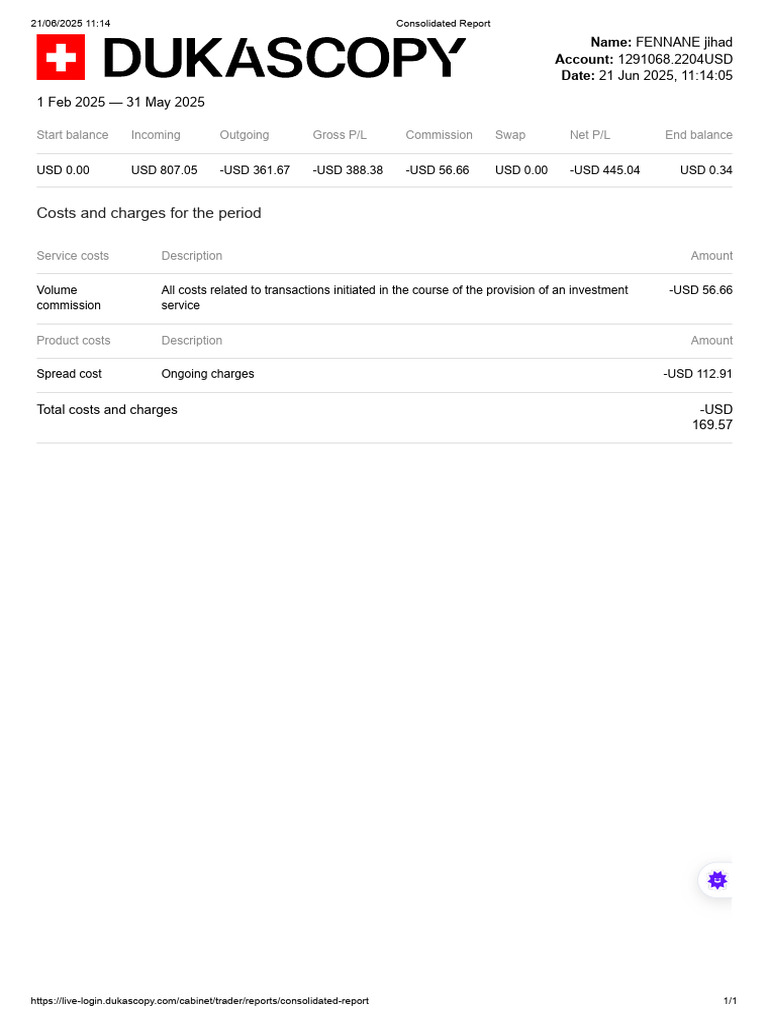 21/06/2025 11:14 Consolidated Report

DUKASCOPY

Name: FENNANE jihad
Account: 1291068.2204USD
Date: 21 Jun 2025, 11:14:05

1 Feb 2025 — 31 May 2025

| Start balance | Incoming | Outgoing | Gross P/L | Commission | Swap | Net P/L | End balance |
|---|---|---|---|---|---|---|---|
| USD 0.00 | USD 807.05 | -USD 361.67 | -USD 388.38 | -USD 56.66 | USD 0.00 | -USD 445.04 | USD 0.34 |

Costs and charges for the period

| Service costs | Description | Amount |
|---|---|---|
| Volume commission | All costs related to transactions initiated in the course of the provision of an investment service | -USD 56.66 |

| Product costs | Description | Amount |
|---|---|---|
| Spread cost | Ongoing charges | -USD 112.91 |

Total costs and charges -USD 169.57

https://live-login.dukascopy.com/cabinet/trader/reports/consolidated-report 1/1